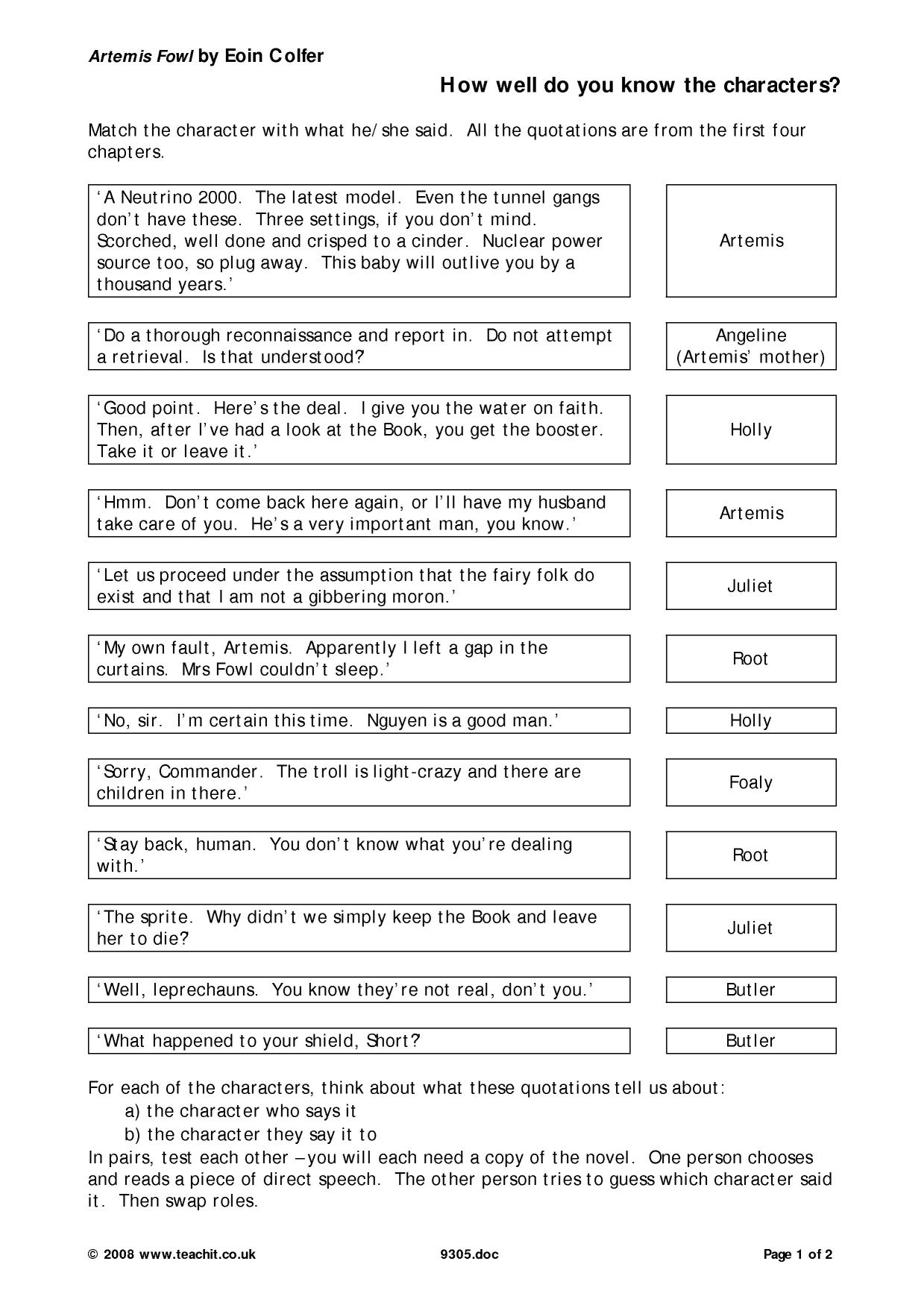 Artemis Fowl by Eoin Colfer

How well do you know the characters?

Match the character with what he/she said. All the quotations are from the first four chapters.

'A Neutrino 2000. The latest model. Even the tunnel gangs don't have these. Three settings, if you don't mind. Scorched, well done and crisped to a cinder. Nuclear power source too, so plug away. This baby will outlive you by a thousand years.'

'Do a thorough reconnaissance and report in. Do not attempt a retrieval. Is that understood?

'Good point. Here's the deal. I give you the water on faith. Then, after I've had a look at the Book, you get the booster. Take it or leave it.'

'Hmm. Don't come back here again, or I'll have my husband take care of you. He's a very important man, you know.'

'Let us proceed under the assumption that the fairy folk do exist and that I am not a gibbering moron.'

'My own fault, Artemis. Apparently I left a gap in the curtains. Mrs Fowl couldn't sleep.'

'No, sir. I'm certain this time. Nguyen is a good man.'

'Sorry, Commander. The troll is light-crazy and there are children in there.'

'Stay back, human. You don't know what you're dealing with.'

'The sprite. Why didn't we simply keep the Book and leave her to die?

'Well, leprechauns. You know they're not real, don't you.'

'What happened to your shield, Short?

Artemis

Angeline
(Artemis' mother)

Holly

Artemis

Juliet

Root

Holly

Foaly

Root

Juliet

Butler

Butler

For each of the characters, think about what these quotations tell us about:
a) the character who says it
b) the character they say it to
In pairs, test each other – you will each need a copy of the novel. One person chooses and reads a piece of direct speech. The other person tries to guess which character said it. Then swap roles.

© 2008 www.teachit.co.uk 9305.doc Page 1 of 2